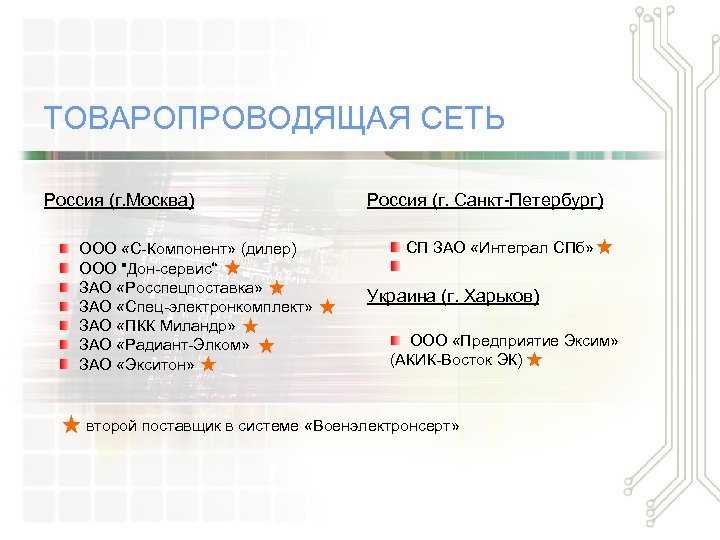 ТОВАРОПРОВОДЯЩАЯ СЕТЬ

Россия (г.Москва)

ООО «С-Компонент» (дилер)
ООО "Дон-сервис" ★
ЗАО «Росспецпоставка» ★
ЗАО «Спец-электронкомплект» ★
ЗАО «ПКК Миландр» ★
ЗАО «Радиант-Элком» ★
ЗАО «Экситон» ★

Россия (г. Санкт-Петербург)

СП ЗАО «Интеграл СПб» ★

Украина (г. Харьков)

ООО «Предприятие Эксим» (АКИК-Восток ЭК) ★

★ второй поставщик в системе «Военэлектронсерт»